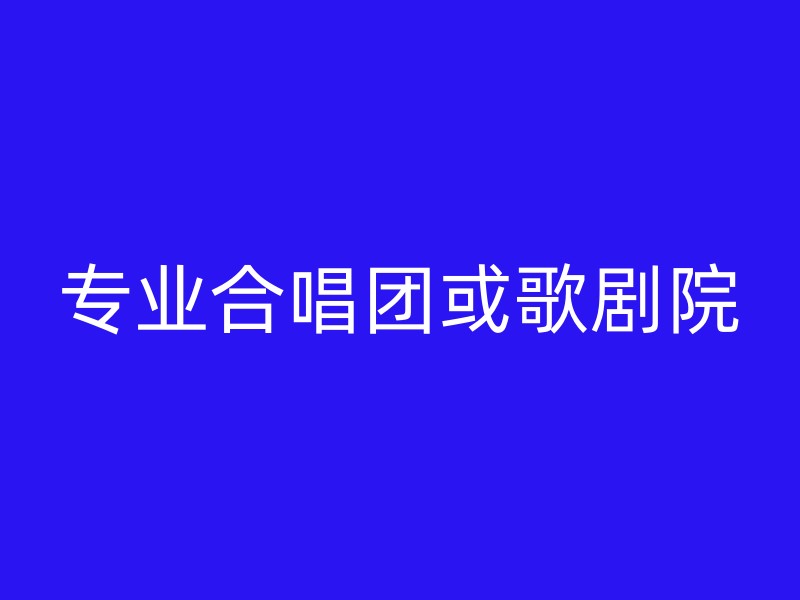 专业合唱团或歌剧院